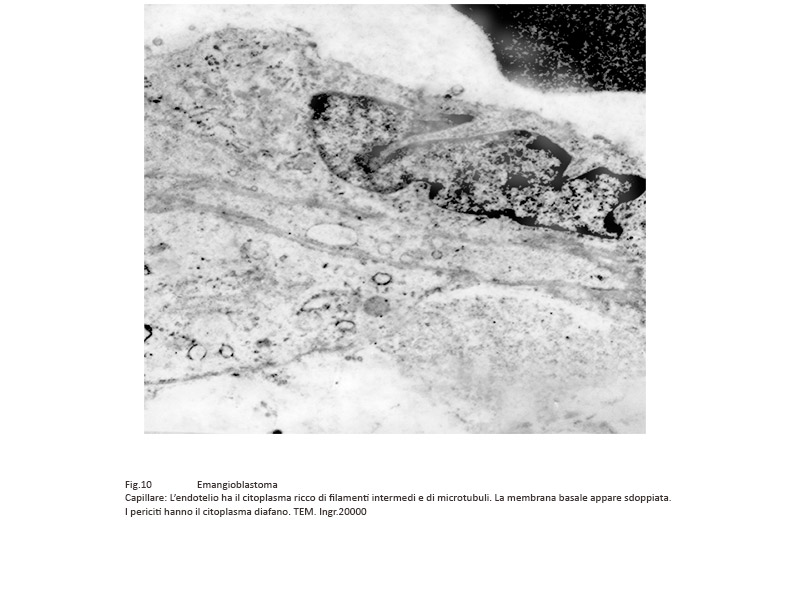 Fig.10 Emangioblastoma
Capillare: L'endotelio ha il citoplasma ricco di filamenti intermedi e di microtubuli. La membrana basale appare sdoppiata. I periciti hanno il citoplasma diafano. TEM. Ingr.20000